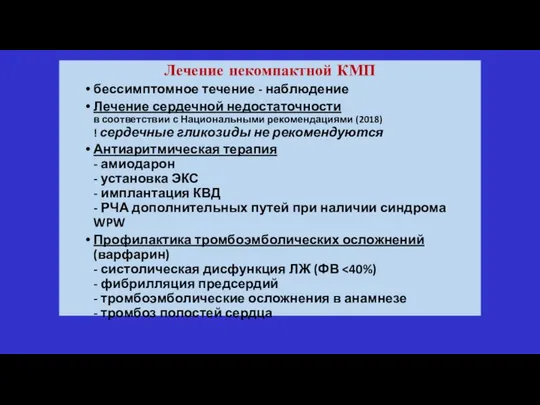 Лечение некомпактной КМП

• бессимптомное течение - наблюдение

• Лечение сердечной недостаточности
в соответствии с Национальными рекомендациями (2018)
! сердечные гликозиды не рекомендуются

• Антиаритмическая терапия
- амиодарон
- установка ЭКС
- имплантация КВД
- РЧА дополнительных путей при наличии синдрома WPW

• Профилактика тромбоэмболических осложнений (варфарин)
- систолическая дисфункция ЛЖ (ФВ <40%)
- фибрилляция предсердий
- тромбоэмболические осложнения в анамнезе
- тромбоз полостей сердца